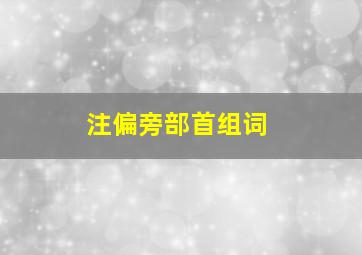 注偏旁部首组词